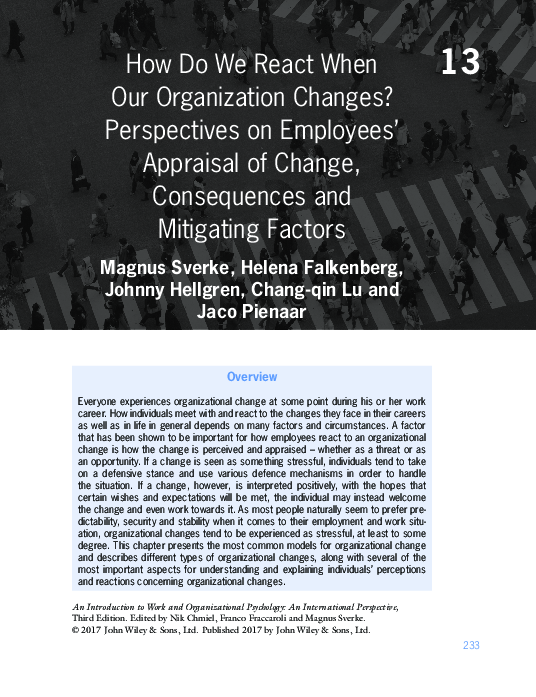 13

How Do We React When Our Organization Changes? Perspectives on Employees' Appraisal of Change, Consequences and Mitigating Factors

Magnus Sverke, Helena Falkenberg, Johnny Hellgren, Chang-qin Lu and Jaco Pienaar

Overview

Everyone experiences organizational change at some point during his or her work career. How individuals meet with and react to the changes they face in their careers as well as in life in general depends on many factors and circumstances. A factor that has been shown to be important for how employees react to an organizational change is how the change is perceived and appraised – whether as a threat or as an opportunity. If a change is seen as something stressful, individuals tend to take on a defensive stance and use various defence mechanisms in order to handle the situation. If a change, however, is interpreted positively, with the hopes that certain wishes and expectations will be met, the individual may instead welcome the change and even work towards it. As most people naturally seem to prefer predictability, security and stability when it comes to their employment and work situation, organizational changes tend to be experienced as stressful, at least to some degree. This chapter presents the most common models for organizational change and describes different types of organizational changes, along with several of the most important aspects for understanding and explaining individuals' perceptions and reactions concerning organizational changes.

An Introduction to Work and Organizational Psychology: An International Perspective, Third Edition. Edited by Nik Chmiel, Franco Fraccaroli and Magnus Sverke.
© 2017 John Wiley & Sons, Ltd. Published 2017 by John Wiley & Sons, Ltd.

233